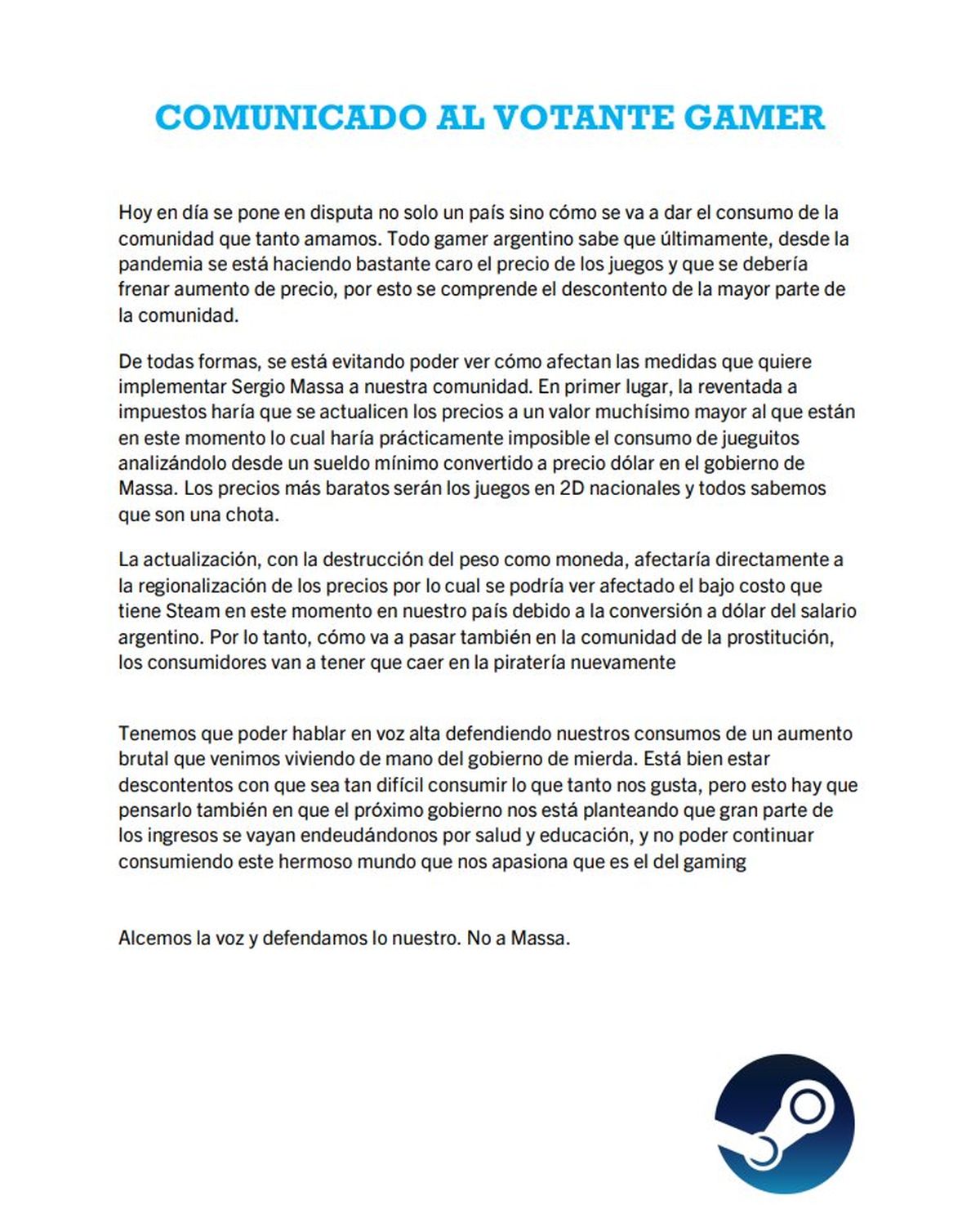 COMUNICADO AL VOTANTE GAMER

Hoy en día se pone en disputa no solo un país sino cómo se va a dar el consumo de la comunidad que tanto amamos. Todo gamer argentino sabe que últimamente, desde la pandemia se está haciendo bastante caro el precio de los juegos y que se debería frenar aumento de precio, por esto se comprende el descontento de la mayor parte de la comunidad.

De todas formas, se está evitando poder ver cómo afectan las medidas que quiere implementar Sergio Massa a nuestra comunidad. En primer lugar, la reventada a impuestos haría que se actualicen los precios a un valor muchísimo mayor al que están en este momento lo cual haría prácticamente imposible el consumo de jueguitos analizándolo desde un sueldo mínimo convertido a precio dólar en el gobierno de Massa. Los precios más baratos serán los juegos en 2D nacionales y todos sabemos que son una chota.

La actualización, con la destrucción del peso como moneda, afectaría directamente a la regionalización de los precios por lo cual se podría ver afectado el bajo costo que tiene Steam en este momento en nuestro país debido a la conversión a dólar del salario argentino. Por lo tanto, cómo va a pasar también en la comunidad de la prostitución, los consumidores van a tener que caer en la piratería nuevamente

Tenemos que poder hablar en voz alta defendiendo nuestros consumos de un aumento brutal que venimos viviendo de mano del gobierno de mierda. Está bien estar descontentos con que sea tan difícil consumir lo que tanto nos gusta, pero esto hay que pensarlo también en que el próximo gobierno nos está planteando que gran parte de los ingresos se vayan endeudándonos por salud y educación, y no poder continuar consumiendo este hermoso mundo que nos apasiona que es el del gaming

Alcemos la voz y defendamos lo nuestro. No a Massa.